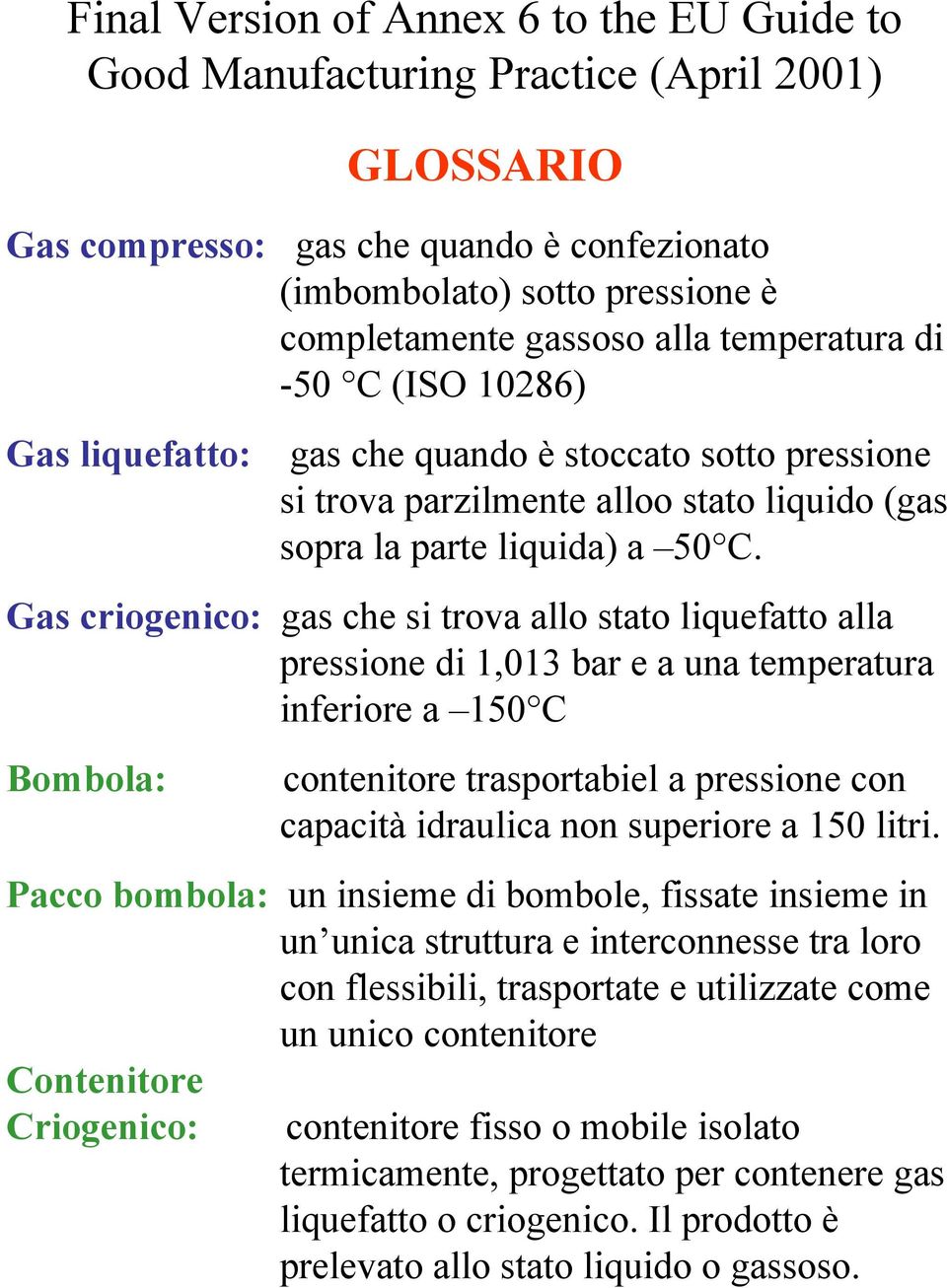 Final Version of Annex 6 to the EU Guide to Good Manufacturing Practice (April 2001)

GLOSSARIO

Gas compresso: gas che quando è confezionato (imbombolato) sotto pressione è completamente gassoso alla temperatura di -50 °C (ISO 10286)

Gas liquefatto: gas che quando è stoccato sotto pressione si trova parzilmente alloo stato liquido (gas sopra la parte liquida) a –50°C.

Gas criogenico: gas che si trova allo stato liquefatto alla pressione di 1,013 bar e a una temperatura inferiore a –150°C

Bombola: contenitore trasportabiel a pressione con capacità idraulica non superiore a 150 litri.

Pacco bombola: un insieme di bombole, fissate insieme in un’unica struttura e interconnesse tra loro con flessibili, trasportate e utilizzate come un unico contenitore

Contenitore Criogenico: contenitore fisso o mobile isolato termicamente, progettato per contenere gas liquefatto o criogenico. Il prodotto è prelevato allo stato liquido o gassoso.